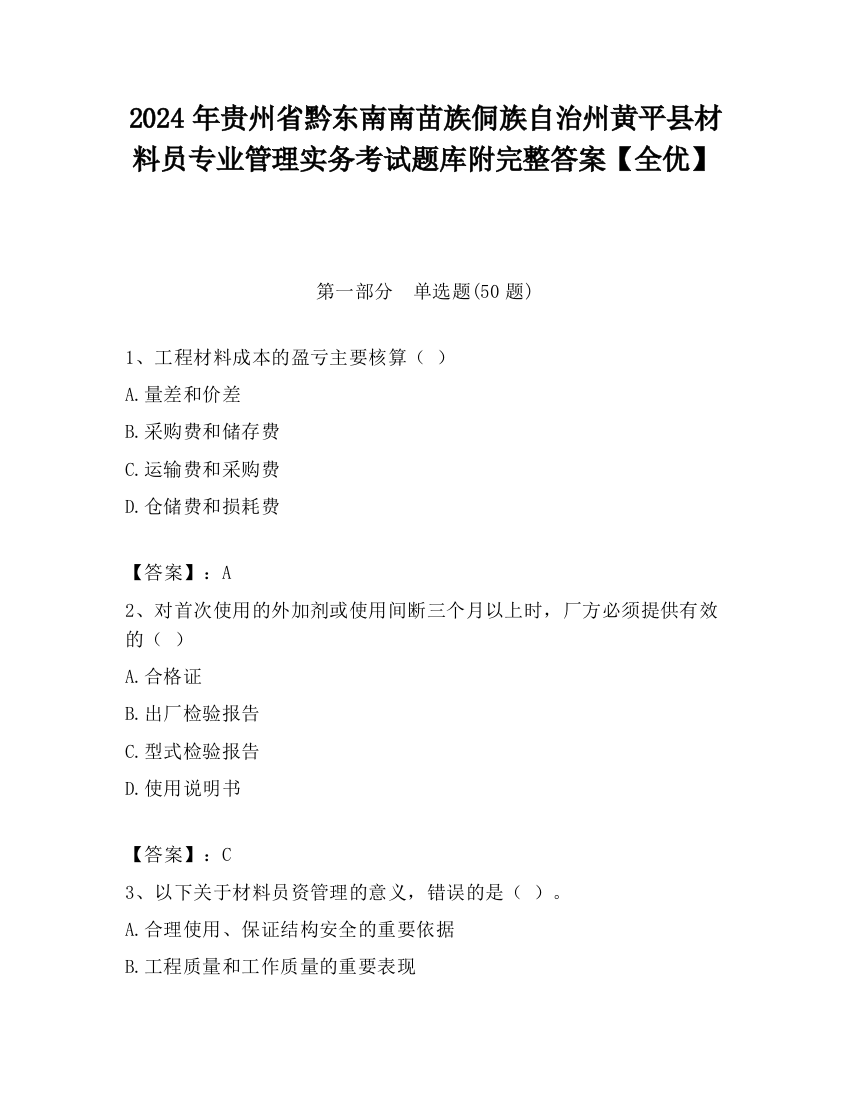 2024 年贵州省黔东南南苗族侗族自治州黄平县材料员专业管理实务考试题库附完整答案【全优】

第一部分　单选题(50 题)

1、工程材料成本的盈亏主要核算（ ）

A.量差和价差

B.采购费和储存费

C.运输费和采购费

D.仓储费和损耗费

【答案】：A

2、对首次使用的外加剂或使用间断三个月以上时，厂方必须提供有效的（ ）

A.合格证

B.出厂检验报告

C.型式检验报告

D.使用说明书

【答案】：C

3、以下关于材料员资管理的意义，错误的是（ ）。

A.合理使用、保证结构安全的重要依据

B.工程质量和工作质量的重要表现